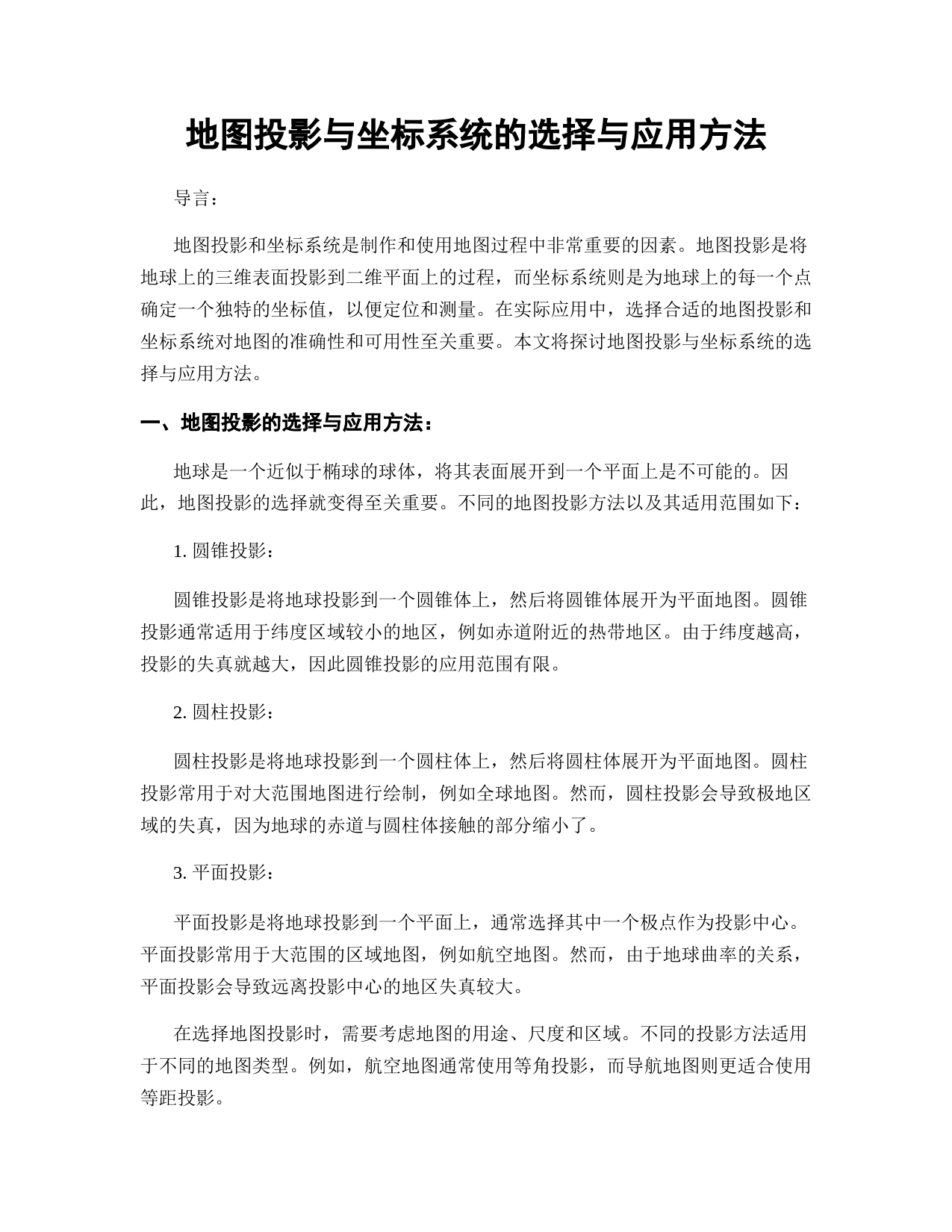 地图投影与坐标系统的选择与应用方法

导言：

地图投影和坐标系统是制作和使用地图过程中非常重要的因素。地图投影是将地球上的三维表面投影到二维平面上的过程，而坐标系统则是为地球上的每一个点确定一个独特的坐标值，以便定位和测量。在实际应用中，选择合适的地图投影和坐标系统对地图的准确性和可用性至关重要。本文将探讨地图投影与坐标系统的选择与应用方法。

一、地图投影的选择与应用方法：

地球是一个近似于椭球的球体，将其表面展开到一个平面上是不可能的。因此，地图投影的选择就变得至关重要。不同的地图投影方法以及其适用范围如下：

1. 圆锥投影：

圆锥投影是将地球投影到一个圆锥体上，然后将圆锥体展开为平面地图。圆锥投影通常适用于纬度区域较小的地区，例如赤道附近的热带地区。由于纬度越高，投影的失真就越大，因此圆锥投影的应用范围有限。

2. 圆柱投影：

圆柱投影是将地球投影到一个圆柱体上，然后将圆柱体展开为平面地图。圆柱投影常用于对大范围地图进行绘制，例如全球地图。然而，圆柱投影会导致极地区域的失真，因为地球的赤道与圆柱体接触的部分缩小了。

3. 平面投影：

平面投影是将地球投影到一个平面上，通常选择其中一个极点作为投影中心。平面投影常用于大范围的区域地图，例如航空地图。然而，由于地球曲率的关系，平面投影会导致远离投影中心的地区失真较大。

在选择地图投影时，需要考虑地图的用途、尺度和区域。不同的投影方法适用于不同的地图类型。例如，航空地图通常使用等角投影，而导航地图则更适合使用等距投影。